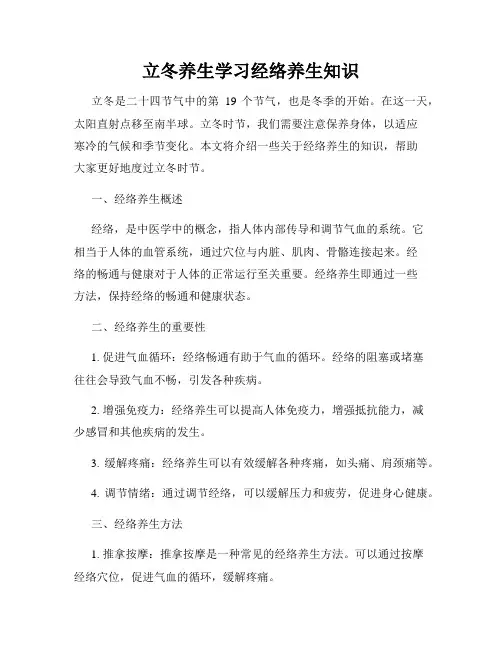 立冬养生学习经络养生知识

立冬是二十四节气中的第 19 个节气，也是冬季的开始。在这一天，太阳直射点移至南半球。立冬时节，我们需要注意保养身体，以适应寒冷的气候和季节变化。本文将介绍一些关于经络养生的知识，帮助大家更好地度过立冬时节。

一、经络养生概述

经络，是中医学中的概念，指人体内部传导和调节气血的系统。它相当于人体的血管系统，通过穴位与内脏、肌肉、骨骼连接起来。经络的畅通与健康对于人体的正常运行至关重要。经络养生即通过一些方法，保持经络的畅通和健康状态。

二、经络养生的重要性

1. 促进气血循环：经络畅通有助于气血的循环。经络的阻塞或堵塞往往会导致气血不畅，引发各种疾病。

2. 增强免疫力：经络养生可以提高人体免疫力，增强抵抗能力，减少感冒和其他疾病的发生。

3. 缓解疼痛：经络养生可以有效缓解各种疼痛，如头痛、肩颈痛等。

4. 调节情绪：通过调节经络，可以缓解压力和疲劳，促进身心健康。

三、经络养生方法

1. 推拿按摩：推拿按摩是一种常见的经络养生方法。可以通过按摩经络穴位，促进气血的循环，缓解疼痛。